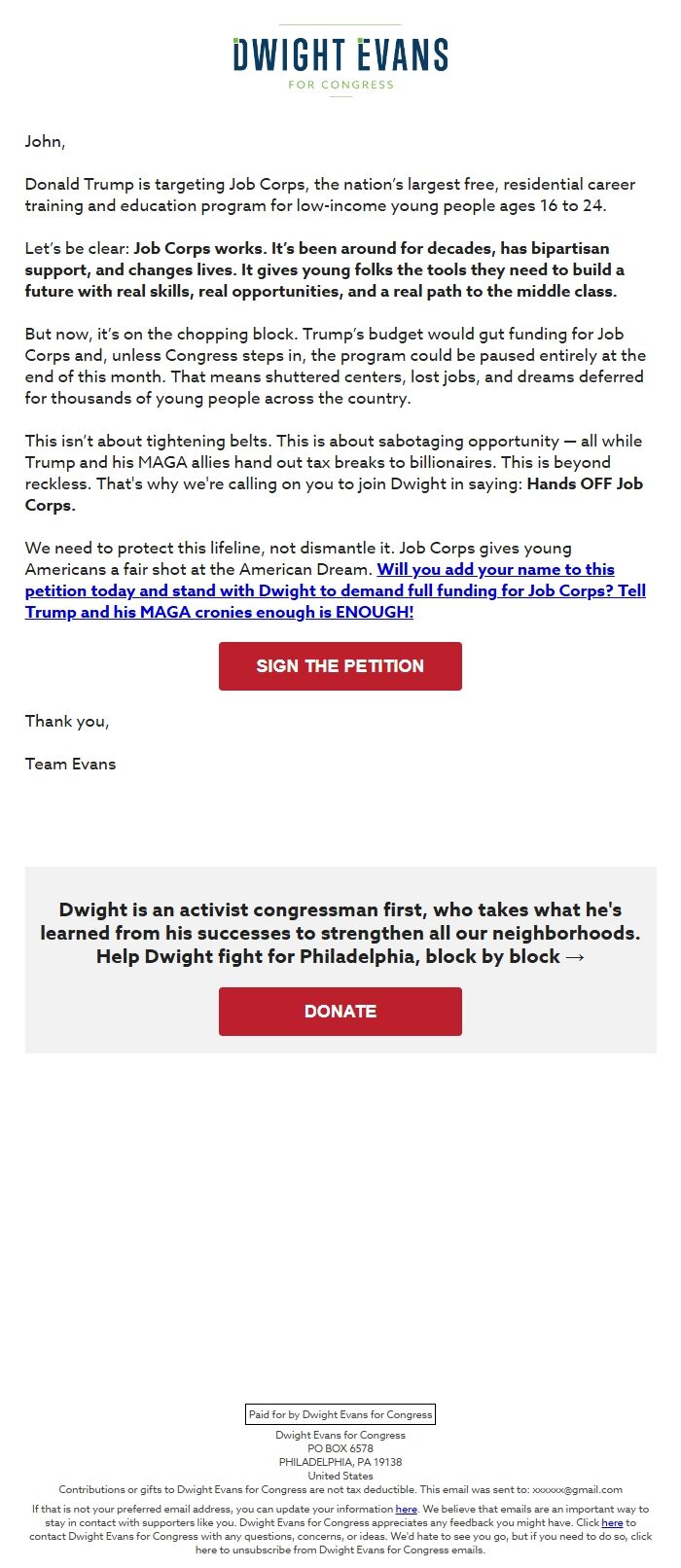 DWIGHT EVANS
FOR CONGRESS

John,

Donald Trump is targeting Job Corps, the nation's largest free, residential career training and education program for low-income young people ages 16 to 24.

Let's be clear: Job Corps works. It's been around for decades, has bipartisan support, and changes lives. It gives young folks the tools they need to build a future with real skills, real opportunities, and a real path to the middle class.

But now, it's on the chopping block. Trump's budget would gut funding for Job Corps and, unless Congress steps in, the program could be paused entirely at the end of this month. That means shuttered centers, lost jobs, and dreams deferred for thousands of young people across the country.

This isn't about tightening belts. This is about sabotaging opportunity — all while Trump and his MAGA allies hand out tax breaks to billionaires. This is beyond reckless. That's why we're calling on you to join Dwight in saying: Hands OFF Job Corps.

We need to protect this lifeline, not dismantle it. Job Corps gives young Americans a fair shot at the American Dream. Will you add your name to this petition today and stand with Dwight to demand full funding for Job Corps? Tell Trump and his MAGA cronies enough is ENOUGH!

SIGN THE PETITION

Thank you,

Team Evans

Dwight is an activist congressman first, who takes what he's learned from his successes to strengthen all our neighborhoods. Help Dwight fight for Philadelphia, block by block →

DONATE

Paid for by Dwight Evans for Congress

Dwight Evans for Congress
PO BOX 6578
PHILADELPHIA, PA 19138
United States
Contributions or gifts to Dwight Evans for Congress are not tax deductible. This email was sent to: xxxxxx@gmail.com

If that is not your preferred email address, you can update your information here. We believe that emails are an important way to stay in contact with supporters like you. Dwight Evans for Congress appreciates any feedback you might have. Click here to contact Dwight Evans for Congress with any questions, concerns, or ideas. We'd hate to see you go, but if you need to do so, click here to unsubscribe from Dwight Evans for Congress emails.